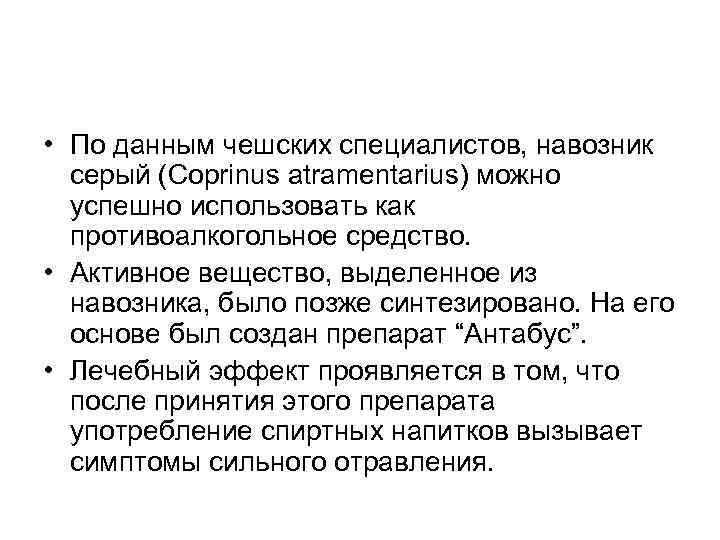 • По данным чешских специалистов, навозник серый (Coprinus atramentarius) можно успешно использовать как противоалкогольное средство.
• Активное вещество, выделенное из навозника, было позже синтезировано. На его основе был создан препарат “Антабус”.
• Лечебный эффект проявляется в том, что после принятия этого препарата употребление спиртных напитков вызывает симптомы сильного отравления.